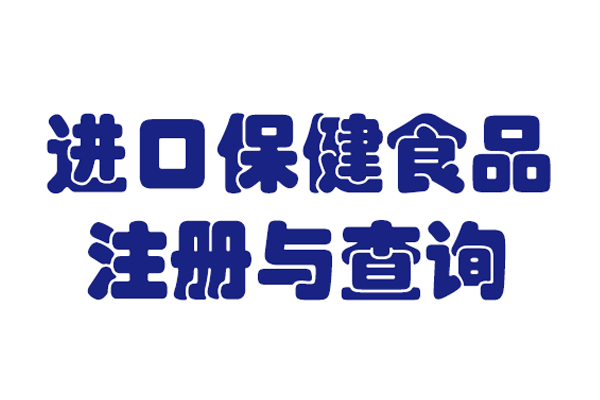 进口保健食品
注册与查询